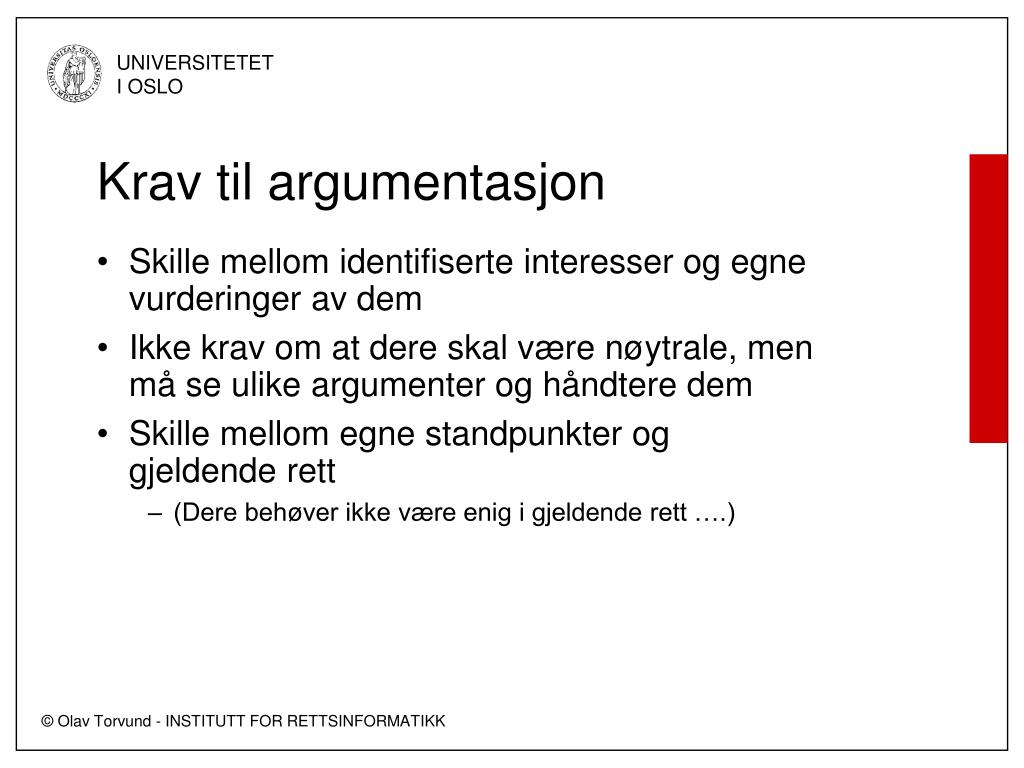 UNIVERSITETET
I OSLO

Krav til argumentasjon

• Skille mellom identifiserte interesser og egne vurderinger av dem
• Ikke krav om at dere skal være nøytrale, men må se ulike argumenter og håndtere dem
• Skille mellom egne standpunkter og gjeldende rett
– (Dere behøver ikke være enig i gjeldende rett ….)

© Olav Torvund - INSTITUTT FOR RETTSINFORMATIKK